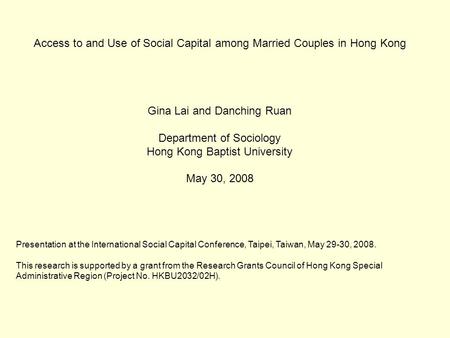 Access to and Use of Social Capital among Married Couples in Hong Kong

Gina Lai and Danching Ruan

Department of Sociology
Hong Kong Baptist University

May 30, 2008

Presentation at the International Social Capital Conference, Taipei, Taiwan, May 29-30, 2008.

This research is supported by a grant from the Research Grants Council of Hong Kong Special Administrative Region (Project No. HKBU2032/02H).